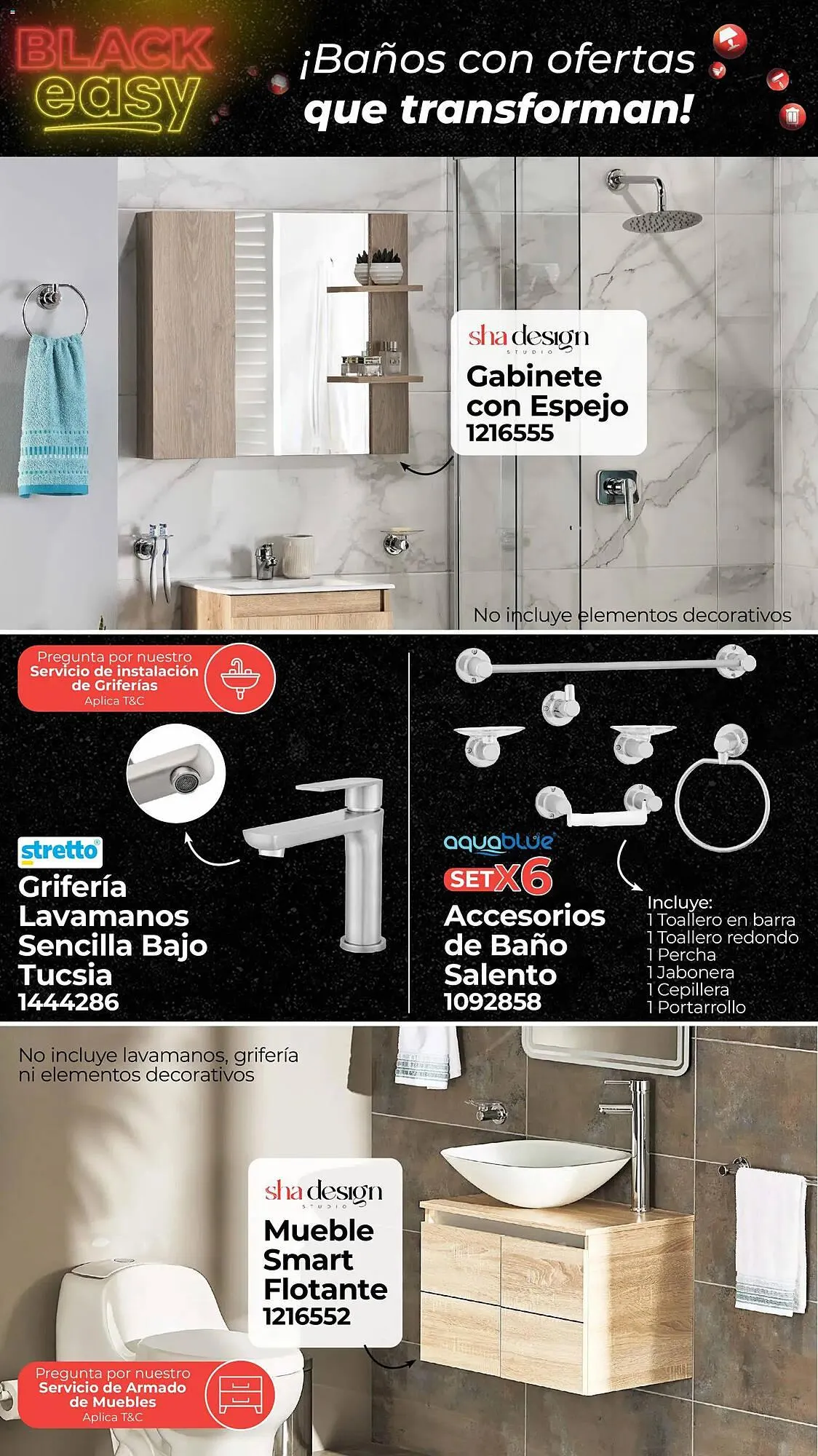 BLACK easy

¡Baños con ofertas que transforman!

sha design STUDIO
Gabinete con Espejo
1216555

No incluye elementos decorativos

Pregunta por nuestro Servicio de instalación de Griferías
Aplica T&C

stretto
Grifería Lavamanos Sencilla Bajo Tucsia
1444286

aquablue
SET X6
Accesorios de Baño Salento
1092858

Incluye:
1 Toallero en barra
1 Toallero redondo
1 Percha
1 Jabonera
1 Cepillera
1 Portarrollo

No incluye lavamanos, grifería ni elementos decorativos

sha design STUDIO
Mueble Smart Flotante
1216552

Pregunta por nuestro Servicio de Armado de Muebles
Aplica T&C